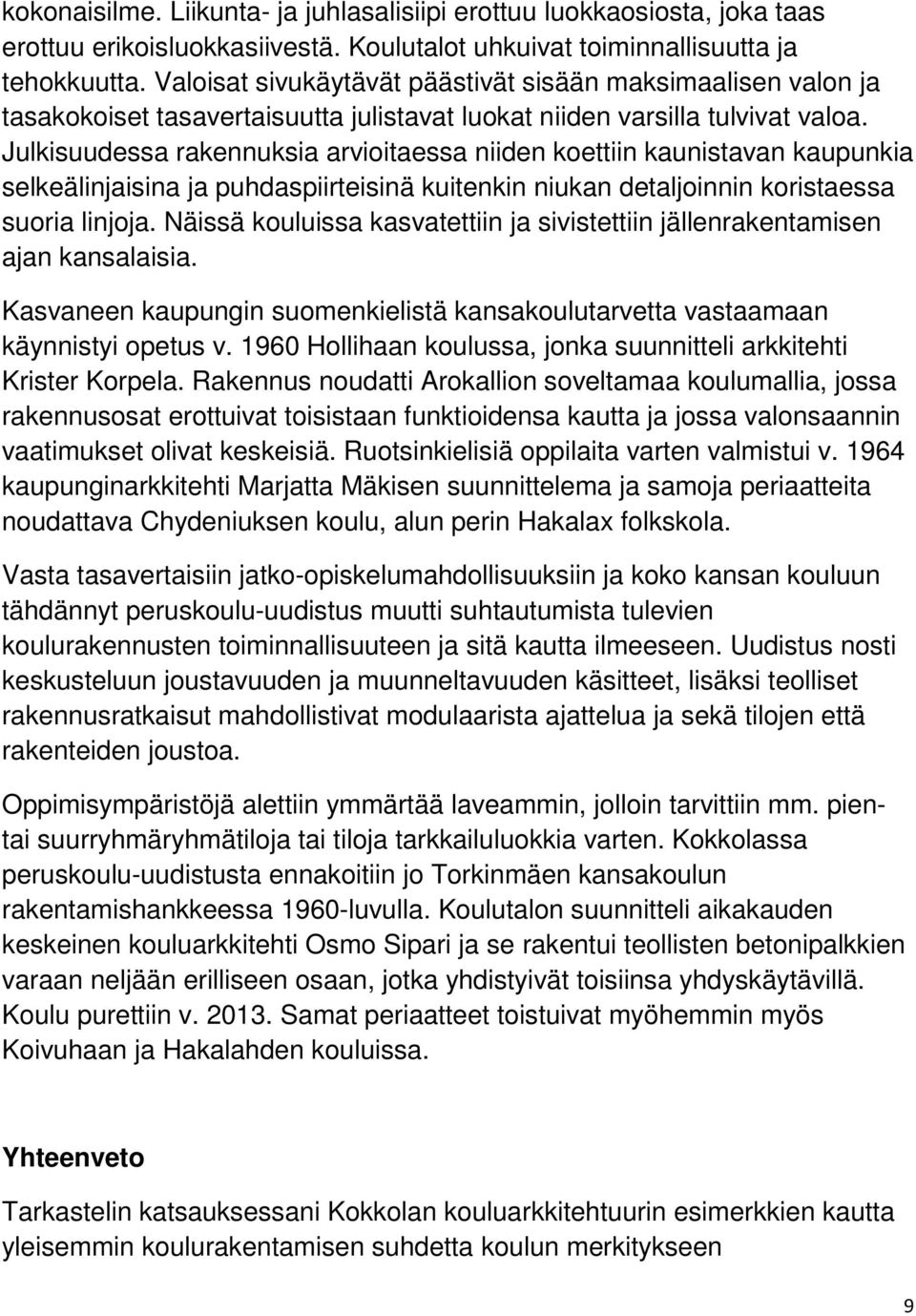 kokonaisilme. Liikunta- ja juhlasalisiipi erottuu luokkaosiosta, joka taas erottuu erikoisluokkasiivestä. Koulutalot uhkuivat toiminnallisuutta ja tehokkuutta. Valoisat sivukäytävät päästivät sisään maksimaalisen valon ja tasakokoiset tasavertaisuutta julistavat luokat niiden varsilla tulvivat valoa. Julkisuudessa rakennuksia arvioitaessa niiden koettiin kaunistavan kaupunkia selkeälinjaisina ja puhdaspiirteisinä kuitenkin niukan detaljoinnin koristaessa suoria linjoja. Näissä kouluissa kasvatettiin ja sivistettiin jällenrakentamisen ajan kansalaisia.

Kasvaneen kaupungin suomenkielistä kansakoulutarvetta vastaamaan käynnistyi opetus v. 1960 Hollihaan koulussa, jonka suunnitteli arkkitehti Krister Korpela. Rakennus noudatti Arokallion soveltamaa koulumallia, jossa rakennusosat erottuivat toisistaan funktioidensa kautta ja jossa valonsaannin vaatimukset olivat keskeisiä. Ruotsinkielisiä oppilaita varten valmistui v. 1964 kaupunginarkkitehti Marjatta Mäkisen suunnittelema ja samoja periaatteita noudattava Chydeniuksen koulu, alun perin Hakalax folkskola.

Vasta tasavertaisiin jatko-opiskelumahdollisuuksiin ja koko kansan kouluun tähdännyt peruskoulu-uudistus muutti suhtautumista tulevien koulurakennusten toiminnallisuuteen ja sitä kautta ilmeeseen. Uudistus nosti keskusteluun joustavuuden ja muunneltavuuden käsitteet, lisäksi teolliset rakennusratkaisut mahdollistivat modulaarista ajattelua ja sekä tilojen että rakenteiden joustoa.

Oppimisympäristöjä alettiin ymmärtää laveammin, jolloin tarvittiin mm. pien- tai suurryhmäryhmätiloja tai tiloja tarkkailuluokkia varten. Kokkolassa peruskoulu-uudistusta ennakoitiin jo Torkinmäen kansakoulun rakentamishankkeessa 1960-luvulla. Koulutalon suunnitteli aikakauden keskeinen kouluarkkitehti Osmo Sipari ja se rakentui teollisten betonipalkkien varaan neljään erilliseen osaan, jotka yhdistyivät toisiinsa yhdyskäytävillä. Koulu purettiin v. 2013. Samat periaatteet toistuivat myöhemmin myös Koivuhaan ja Hakalahden kouluissa.

Yhteenveto

Tarkastelin katsauksessani Kokkolan kouluarkkitehtuurin esimerkkien kautta yleisemmin koulurakentamisen suhdetta koulun merkitykseen

9